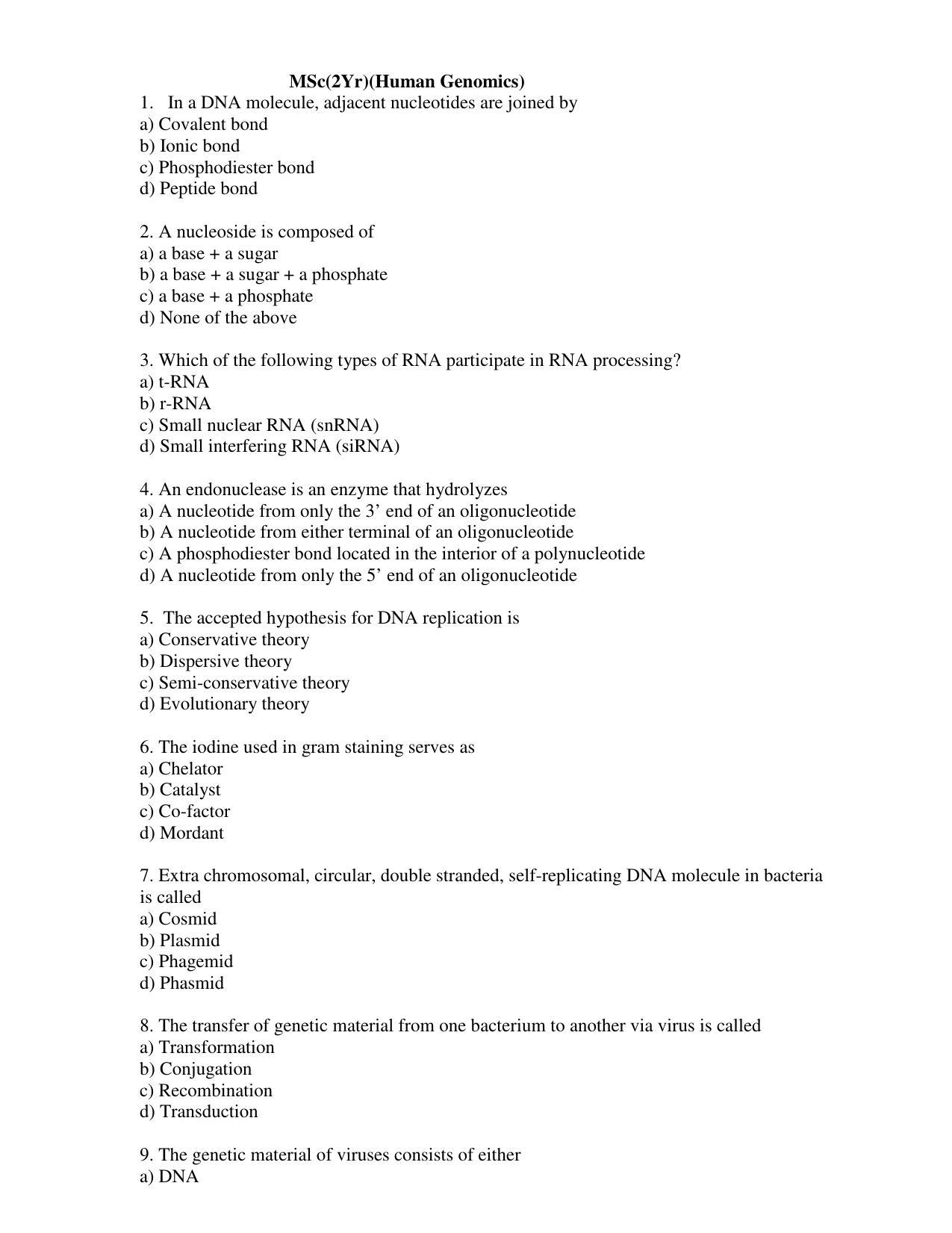 MSc(2Yr)(Human Genomics)

1. In a DNA molecule, adjacent nucleotides are joined by
a) Covalent bond
b) Ionic bond
c) Phosphodiester bond
d) Peptide bond

2. A nucleoside is composed of
a) a base + a sugar
b) a base + a sugar + a phosphate
c) a base + a phosphate
d) None of the above

3. Which of the following types of RNA participate in RNA processing?
a) t-RNA
b) r-RNA
c) Small nuclear RNA (snRNA)
d) Small interfering RNA (siRNA)

4. An endonuclease is an enzyme that hydrolyzes
a) A nucleotide from only the 3' end of an oligonucleotide
b) A nucleotide from either terminal of an oligonucleotide
c) A phosphodiester bond located in the interior of a polynucleotide
d) A nucleotide from only the 5' end of an oligonucleotide

5. The accepted hypothesis for DNA replication is
a) Conservative theory
b) Dispersive theory
c) Semi-conservative theory
d) Evolutionary theory

6. The iodine used in gram staining serves as
a) Chelator
b) Catalyst
c) Co-factor
d) Mordant

7. Extra chromosomal, circular, double stranded, self-replicating DNA molecule in bacteria is called
a) Cosmid
b) Plasmid
c) Phagemid
d) Phasmid

8. The transfer of genetic material from one bacterium to another via virus is called
a) Transformation
b) Conjugation
c) Recombination
d) Transduction

9. The genetic material of viruses consists of either
a) DNA